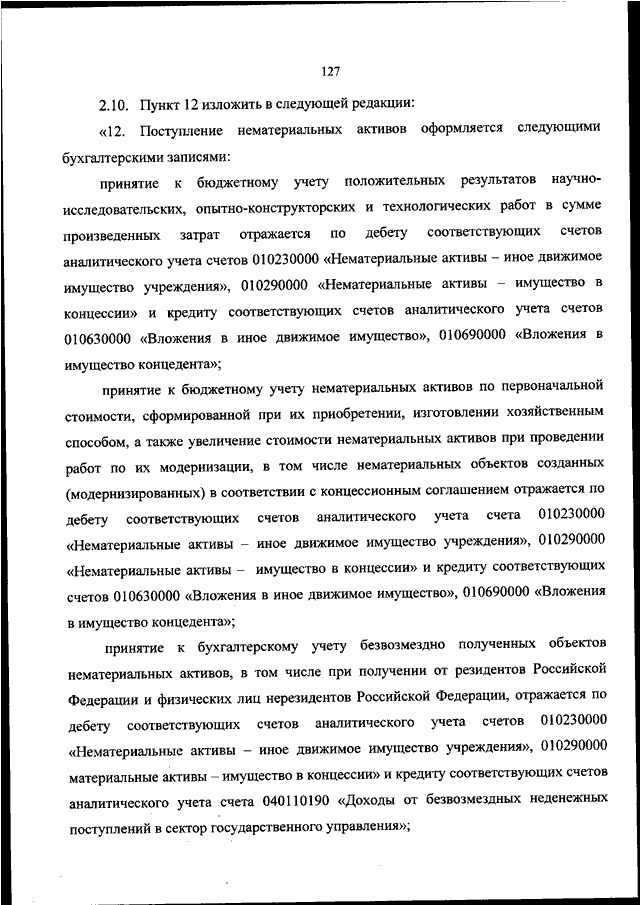 127

2.10. Пункт 12 изложить в следующей редакции:

«12. Поступление нематериальных активов оформляется следующими бухгалтерскими записями:

принятие к бюджетному учету положительных результатов научно-исследовательских, опытно-конструкторских и технологических работ в сумме произведенных затрат отражается по дебету соответствующих счетов аналитического учета счетов 010230000 «Нематериальные активы – иное движимое имущество учреждения», 010290000 «Нематериальные активы – имущество в концессии» и кредиту соответствующих счетов аналитического учета счетов 010630000 «Вложения в иное движимое имущество», 010690000 «Вложения в имущество концедента»;

принятие к бюджетному учету нематериальных активов по первоначальной стоимости, сформированной при их приобретении, изготовлении хозяйственным способом, а также увеличение стоимости нематериальных активов при проведении работ по их модернизации, в том числе нематериальных объектов созданных (модернизированных) в соответствии с концессионным соглашением отражается по дебету соответствующих счетов аналитического учета счета 010230000 «Нематериальные активы – иное движимое имущество учреждения», 010290000 «Нематериальные активы – имущество в концессии» и кредиту соответствующих счетов 010630000 «Вложения в иное движимое имущество», 010690000 «Вложения в имущество концедента»;

принятие к бухгалтерскому учету безвозмездно полученных объектов нематериальных активов, в том числе при получении от резидентов Российской Федерации и физических лиц нерезидентов Российской Федерации, отражается по дебету соответствующих счетов аналитического учета счетов 010230000 «Нематериальные активы – иное движимое имущество учреждения», 010290000 материальные активы – имущество в концессии» и кредиту соответствующих счетов аналитического учета счета 040110190 «Доходы от безвозмездных неденежных поступлений в сектор государственного управления»;